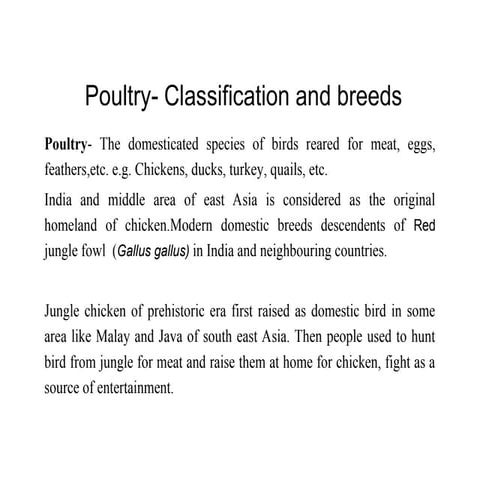 Poultry- Classification and breeds

Poultry- The domesticated species of birds reared for meat, eggs, feathers,etc. e.g. Chickens, ducks, turkey, quails, etc.

India and middle area of east Asia is considered as the original homeland of chicken.Modern domestic breeds descendents of Red jungle fowl (Gallus gallus) in India and neighbouring countries.

Jungle chicken of prehistoric era first raised as domestic bird in some area like Malay and Java of south east Asia. Then people used to hunt bird from jungle for meat and raise them at home for chicken, fight as a source of entertainment.